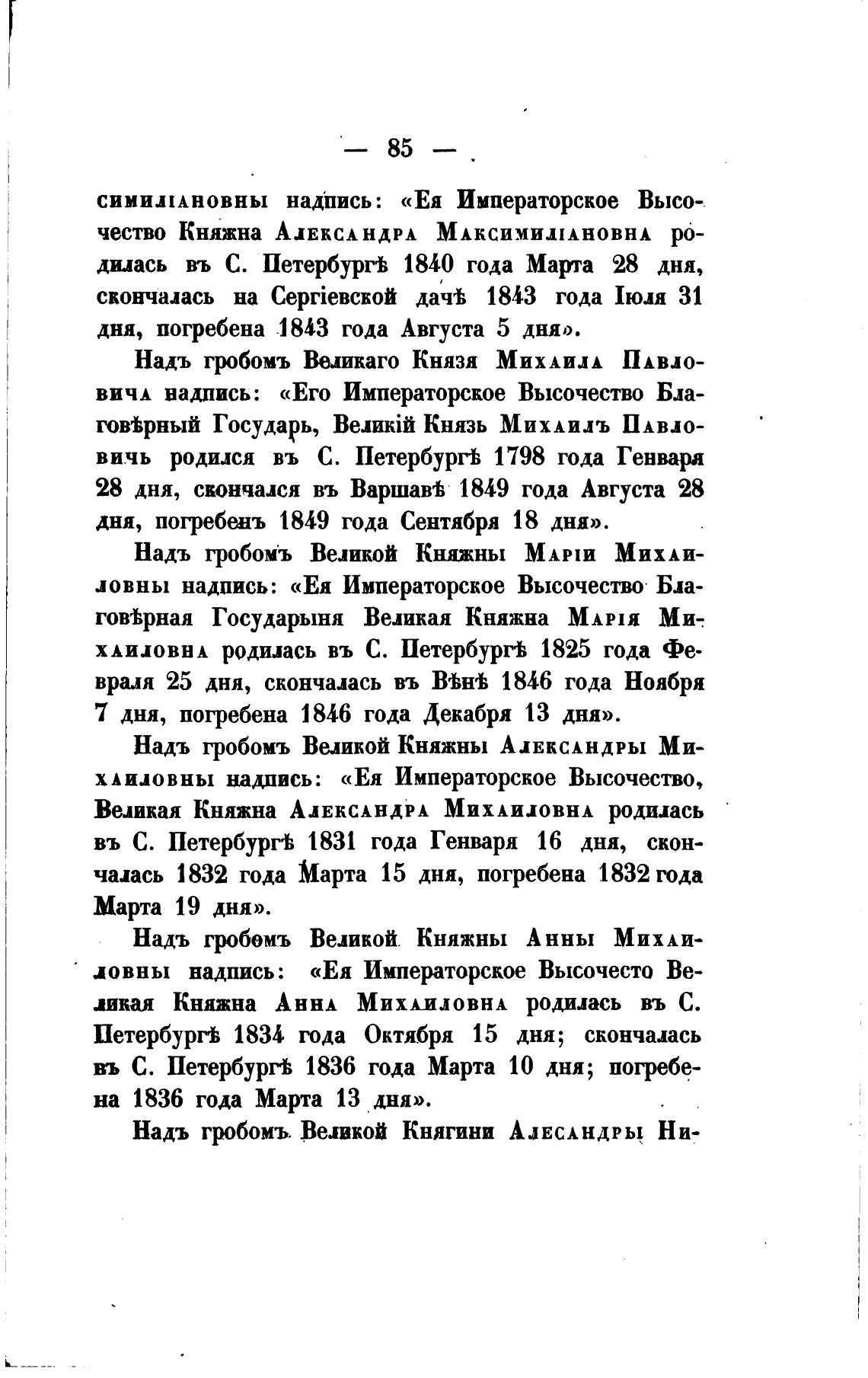 — 85 —

симиліановны надпись: «Ея Императорское Высочество Княжна Александра Максиміліановна родилась въ С. Петербургѣ 1840 года Марта 28 дня, скончалась на Сергіевской дачѣ 1843 года Іюля 31 дня, погребена 1843 года Августа 5 дня».

Надъ гробомъ Великаго Князя Михаила Павловича надпись: «Его Императорское Высочество Благовѣрный Государь, Великій Князь Михаилъ Павловичь родился въ С. Петербургѣ 1798 года Генваря 28 дня, скончался въ Варшавѣ 1849 года Августа 28 дня, погребенъ 1849 года Сентября 18 дня».

Надъ гробомъ Великой Княжны Маріи Михаиловны надпись: «Ея Императорское Высочество Благовѣрная Государыня Великая Княжна Марія Михаиловна родилась въ С. Петербургѣ 1825 года Февраля 25 дня, скончалась въ Вѣнѣ 1846 года Ноября 7 дня, погребена 1846 года Декабря 13 дня».

Надъ гробомъ Великой Княжны Александры Михаиловны надпись: «Ея Императорское Высочество, Великая Княжна Александра Михаиловна родилась въ С. Петербургѣ 1831 года Генваря 16 дня, скончалась 1832 года Марта 15 дня, погребена 1832 года Марта 19 дня».

Надъ гробомъ Великой Княжны Анны Михаиловны надпись: «Ея Императорское Высочесто Великая Княжна Анна Михаиловна родилась въ С. Петербургѣ 1834 года Октября 15 дня; скончалась въ С. Петербургѣ 1836 года Марта 10 дня; погребена 1836 года Марта 13 дня».

Надъ гробомъ Великой Княгини Алесандры Ни-